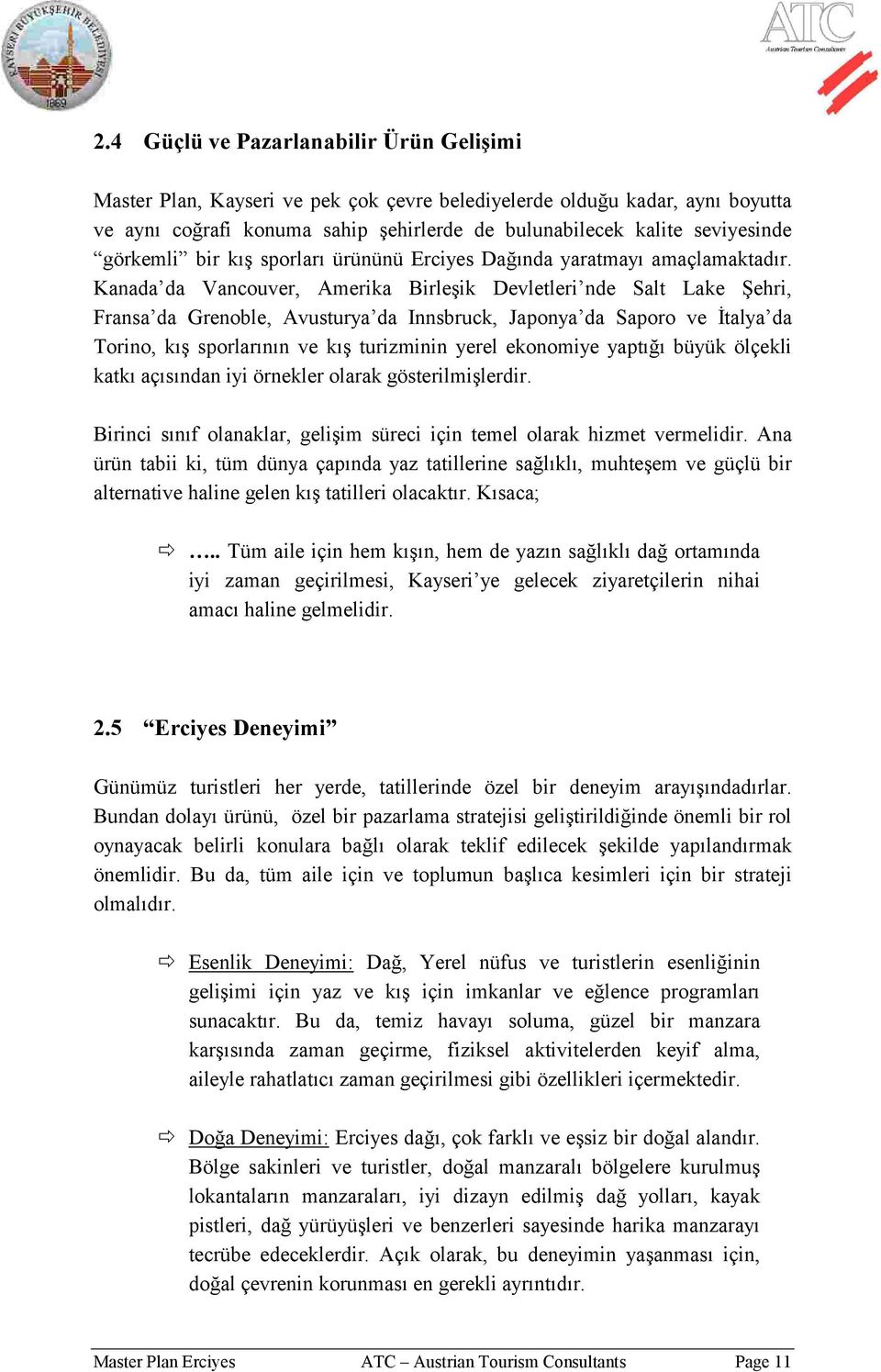 KAYSERİ BÜYÜKŞEHİR BELEDİYESİ
1869

ATC
Austrian Tourism Consultants

2.4 Güçlü ve Pazarlanabilir Ürün Gelişimi

Master Plan, Kayseri ve pek çok çevre belediyelerde olduğu kadar, aynı boyutta ve aynı coğrafi konuma sahip şehirlerde de bulunabilecek kalite seviyesinde “görkemli” bir kış sporları ürününü Erciyes Dağında yaratmayı amaçlamaktadır. Kanada’da Vancouver, Amerika Birleşik Devletleri’nde Salt Lake Şehri, Fransa’da Grenoble, Avusturya’da Innsbruck, Japonya’da Saporo ve İtalya’da Torino, kış sporlarının ve kış turizminin yerel ekonomiye yaptığı büyük ölçekli katkı açısından iyi örnekler olarak gösterilmişlerdir.

Birinci sınıf olanaklar, gelişim süreci için temel olarak hizmet vermelidir. Ana ürün tabii ki, tüm dünya çapında yaz tatillerine sağlıklı, muhteşem ve güçlü bir alternative haline gelen kış tatilleri olacaktır. Kısaca;

⇨ ….. Tüm aile için hem kışın, hem de yazın sağlıklı dağ ortamında iyi zaman geçirilmesi, Kayseri’ye gelecek ziyaretçilerin nihai amacı haline gelmelidir.

2.5 “Erciyes Deneyimi”

Günümüz turistleri her yerde, tatillerinde özel bir deneyim arayışındadırlar. Bundan dolayı ürünü, özel bir pazarlama stratejisi geliştirildiğinde önemli bir rol oynayacak belirli konulara bağlı olarak teklif edilecek şekilde yapılandırmak önemlidir. Bu da, tüm aile için ve toplumun başlıca kesimleri için bir strateji olmalıdır.

⇨ Esenlik Deneyimi: Dağ, Yerel nüfus ve turistlerin esenliğinin gelişimi için yaz ve kış için imkanlar ve eğlence programları sunacaktır. Bu da, temiz havayı soluma, güzel bir manzara karşısında zaman geçirme, fiziksel aktivitelerden keyif alma, aileyle rahatlatıcı zaman geçirilmesi gibi özellikleri içermektedir.

⇨ Doğa Deneyimi: Erciyes dağı, çok farklı ve eşsiz bir doğal alandır. Bölge sakinleri ve turistler, doğal manzaralı bölgelere kurulmuş lokantaların manzaraları, iyi dizayn edilmiş dağ yolları, kayak pistleri, dağ yürüyüşleri ve benzerleri sayesinde harika manzarayı tecrübe edeceklerdir. Açık olarak, bu deneyimin yaşanması için, doğal çevrenin korunması en gerekli ayrıntıdır.

Master Plan Erciyes ATC – Austrian Tourism Consultants Page 11